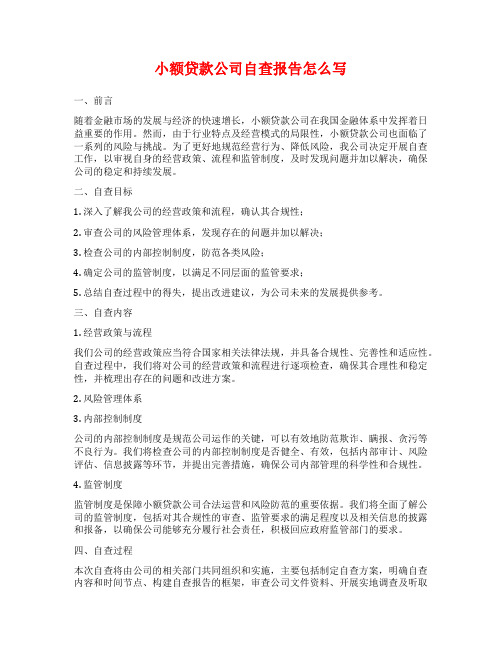 小额贷款公司自查报告怎么写

一、前言

随着金融市场的发展与经济的快速增长，小额贷款公司在我国金融体系中发挥着日益重要的作用。然而，由于行业特点及经营模式的局限性，小额贷款公司也面临了一系列的风险与挑战。为了更好地规范经营行为、降低风险，我公司决定开展自查工作，以审视自身的经营政策、流程和监管制度，及时发现问题并加以解决，确保公司的稳定和持续发展。

二、自查目标

1. 深入了解我公司的经营政策和流程，确认其合规性；

2. 审查公司的风险管理体系，发现存在的问题并加以解决；

3. 检查公司的内部控制制度，防范各类风险；

4. 确定公司的监管制度，以满足不同层面的监管要求；

5. 总结自查过程中的得失，提出改进建议，为公司未来的发展提供参考。

三、自查内容

1. 经营政策与流程

我们公司的经营政策应当符合国家相关法律法规，并具备合规性、完善性和适应性。自查过程中，我们将对公司的经营政策和流程进行逐项检查，确保其合理性和稳定性，并梳理出存在的问题和改进方案。

2. 风险管理体系

3. 内部控制制度

公司的内部控制制度是规范公司运作的关键，可以有效地防范欺诈、瞒报、贪污等不良行为。我们将检查公司的内部控制制度是否健全、有效，包括内部审计、风险评估、信息披露等环节，并提出完善措施，确保公司内部管理的科学性和合规性。

4. 监管制度

监管制度是保障小额贷款公司合法运营和风险防范的重要依据。我们将全面了解公司的监管制度，包括对其合规性的审查、监管要求的满足程度以及相关信息的披露和报备，以确保公司能够充分履行社会责任，积极回应政府监管部门的要求。

四、自查过程

本次自查将由公司的相关部门共同组织和实施，主要包括制定自查方案，明确自查内容和时间节点、构建自查报告的框架，审查公司文件资料、开展实地调查及听取